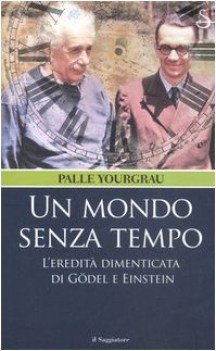 S

PALLE YOURGRAU

UN MONDO SENZA TEMPO

L'EREDITÀ DIMENTICATA DI GÖDEL E EINSTEIN

il Saggiatore